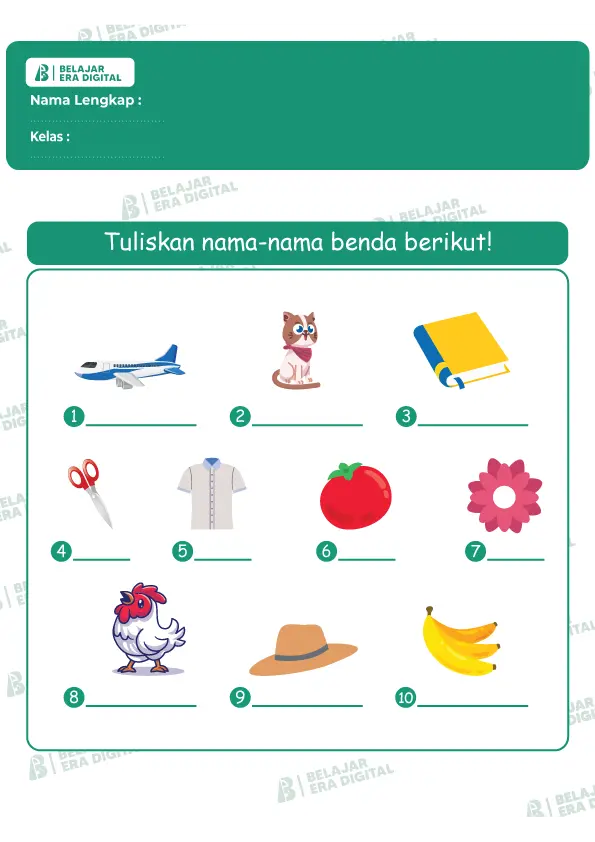 BELAJAR ERA DIGITAL

Nama Lengkap : ____

Kelas : ____

Tuliskan nama-nama benda berikut!

1 ____
2 ____
3 ____
4 ____
5 ____
6 ____
7 ____
8 ____
9 ____
10 ____

BELAJAR ERA DIGITAL